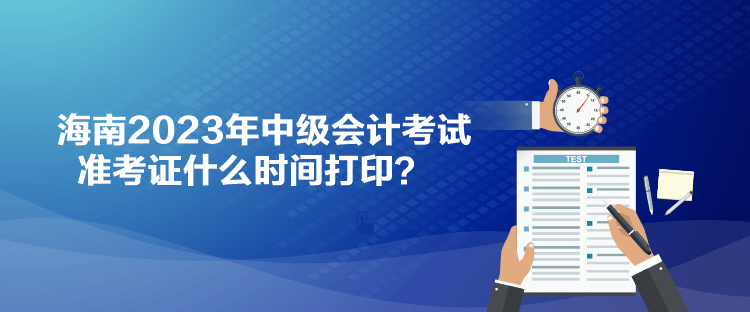 海南2023年中级会计考试
准考证什么时间打印？

TEST